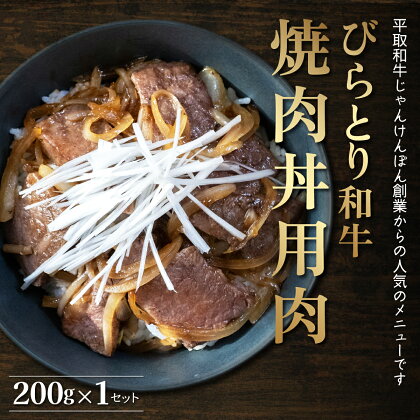 平取和牛じゃんけんぽん創業からの人気のメニューです

びらとり和牛
焼肉丼用肉

200g×1セット